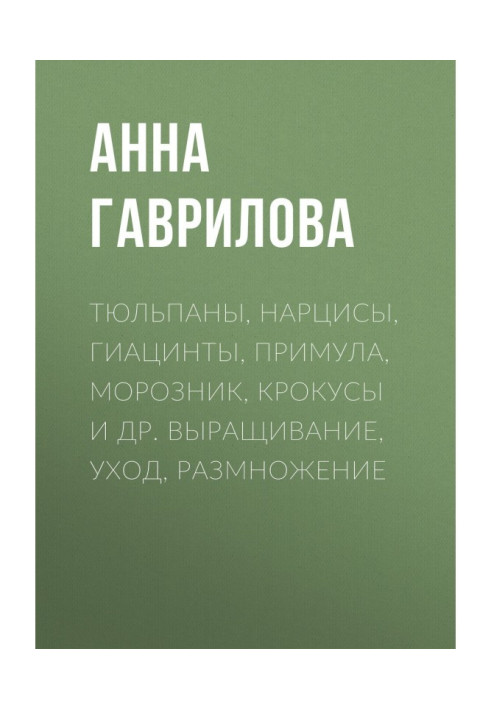 АННА ГАВРИЛОВА

ТЮЛЬПАНЫ, НАРЦИСЫ, ГИАЦИНТЫ, ПРИМУЛА, МОРОЗНИК, КРОКУСЫ И ДР. ВЫРАЩИВАНИЕ, УХОД, РАЗМНОЖЕНИЕ